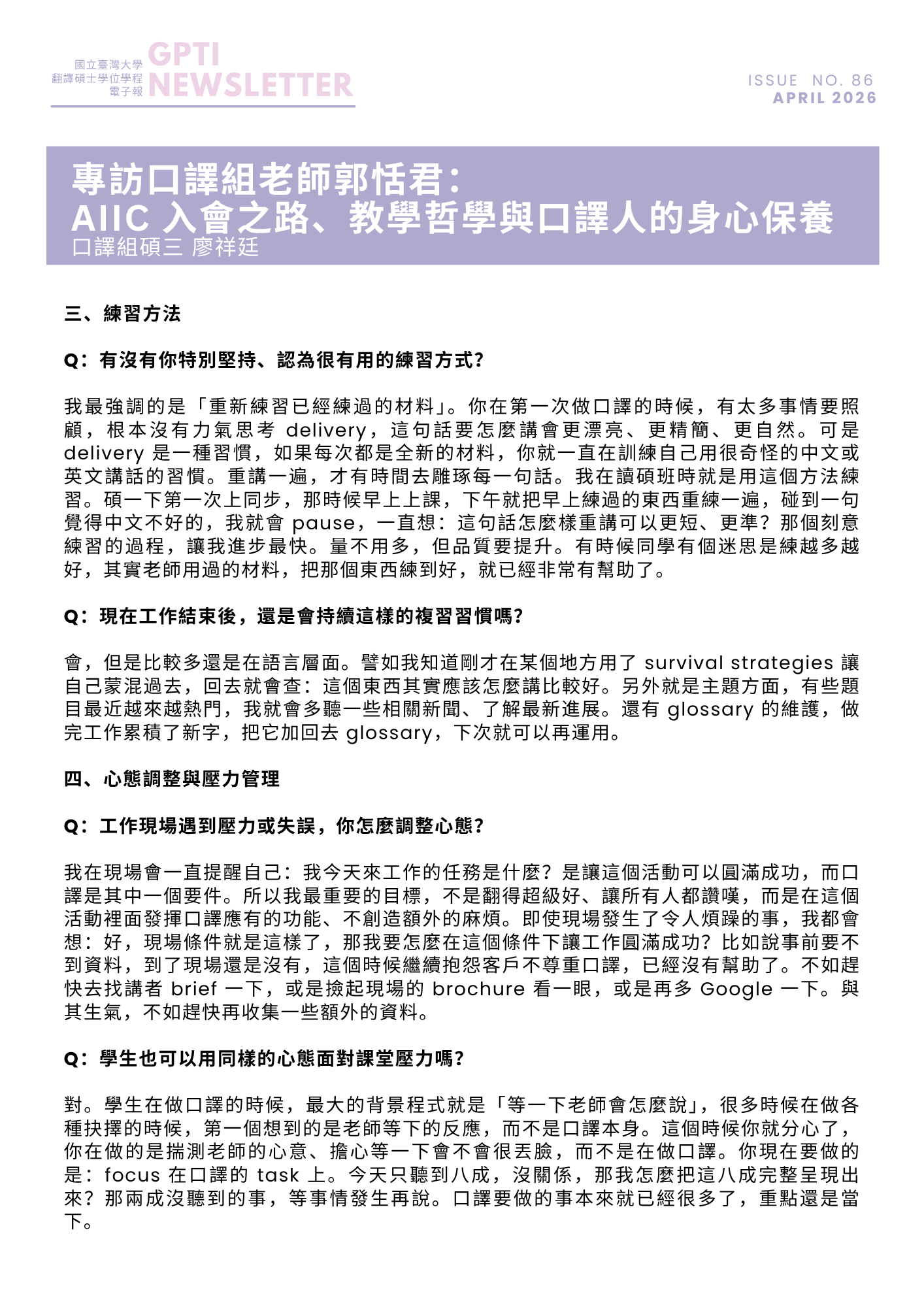 國立臺灣大學
翻譯碩士學位學程
電子報
GPTI
NEWSLETTER

ISSUE NO. 86
APRIL 2026

專訪口譯組老師郭恬君：
AIIC 入會之路、教學哲學與口譯人的身心保養
口譯組碩三 廖祥廷

三、練習方法

Q：有沒有你特別堅持、認為很有用的練習方式？

我最強調的是「重新練習已經練過的材料」。你在第一次做口譯的時候，有太多事情要照顧，根本沒有力氣思考 delivery，這句話要怎麼講會更漂亮、更精簡、更自然。可是 delivery 是一種習慣，如果每次都是全新的材料，你就一直在訓練自己用很奇怪的中文或英文講話的習慣。重講一遍，才有時間去雕琢每一句話。我在讀碩班時就是用這個方法練習。碩一下第一次上同步，那時候早上上課，下午就把早上練過的東西重練一遍，碰到一句覺得中文不好的，我就會 pause，一直想：這句話怎麼樣重講可以更短、更準？那個刻意練習的過程，讓我進步最快。量不用多，但品質要提升。有時候同學有個迷思是練越多越好，其實老師用過的材料，把那個東西練到好，就已經非常有幫助了。

Q：現在工作結束後，還是會持續這樣的複習習慣嗎？

會，但是比較多還是在語言層面。譬如我知道剛才在某個地方用了 survival strategies 讓自己蒙混過去，回去就會查：這個東西其實應該怎麼講比較好。另外就是主題方面，有些題目最近越來越熱門，我就會多聽一些相關新聞、了解最新進展。還有 glossary 的維護，做完工作累積了新字，把它加回去 glossary，下次就可以再運用。

四、心態調整與壓力管理

Q：工作現場遇到壓力或失誤，你怎麼調整心態？

我在現場會一直提醒自己：我今天來工作的任務是什麼？是讓這個活動可以圓滿成功，而口譯是其中一個要件。所以我最重要的目標，不是翻得超級好、讓所有人都讚嘆，而是在這個活動裡面發揮口譯應有的功能、不創造額外的麻煩。即使現場發生了令人煩躁的事，我都會想：好，現場條件就是這樣了，那我要怎麼在這個條件下讓工作圓滿成功？比如說事前要不到資料，到了現場還是沒有，這個時候繼續抱怨客戶不尊重口譯，已經沒有幫助了。不如趕快去找講者 brief 一下，或是撿起現場的 brochure 看一眼，或是再多 Google 一下。與其生氣，不如趕快再收集一些額外的資料。

Q：學生也可以用同樣的心態面對課堂壓力嗎？

對。學生在做口譯的時候，最大的背景程式就是「等一下老師會怎麼說」，很多時候在做各種抉擇的時候，第一個想到的是老師等下的反應，而不是口譯本身。這個時候你就分心了，你在做的是揣測老師的心意、擔心等一下會不會很丟臉，而不是在做口譯。你現在要做的是：focus 在口譯的 task 上。今天只聽到八成，沒關係，那我怎麼把這八成完整呈現出來？那兩成沒聽到的事，等事情發生再說。口譯要做的事本來就已經很多了，重點還是當下。